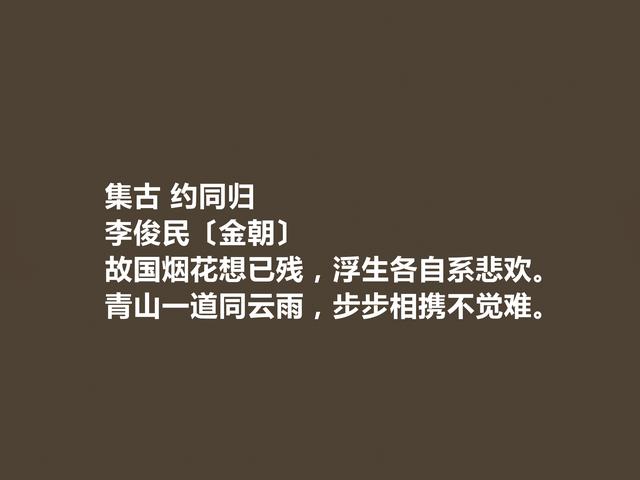 集古 约同归
李俊民〔金朝〕
故国烟花想已残，浮生各自系悲欢。
青山一道同云雨，步步相携不觉难。